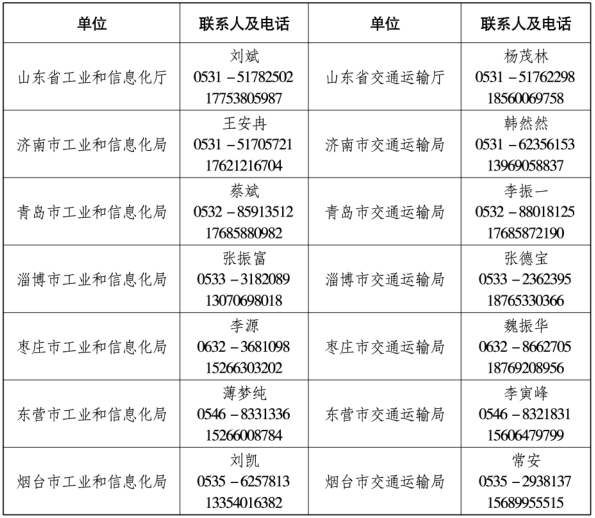 | 单位 | 联系人及电话 | 单位 | 联系人及电话 |
|---|---|---|---|
| 山东省工业和信息化厅 | 刘斌 0531－51782502 17753805987 | 山东省交通运输厅 | 杨茂林 0531－51762298 18560069758 |
| 济南市工业和信息化局 | 王安冉 0531－51705721 17621216704 | 济南市交通运输局 | 韩然然 0531－62356153 13969058837 |
| 青岛市工业和信息化局 | 蔡斌 0532－85913512 17685880982 | 青岛市交通运输局 | 李振一 0532－88018125 17685872190 |
| 淄博市工业和信息化局 | 张振富 0533－3182089 13070698018 | 淄博市交通运输局 | 张德宝 0533－2362395 18765330366 |
| 枣庄市工业和信息化局 | 李源 0632－3681098 15266303202 | 枣庄市交通运输局 | 魏振华 0632－8662705 18769208956 |
| 东营市工业和信息化局 | 薄梦纯 0546－8331336 15266008784 | 东营市交通运输局 | 李寅峰 0546－8321831 15606479799 |
| 烟台市工业和信息化局 | 刘凯 0535－6257813 13354016382 | 烟台市交通运输局 | 常安 0535－2938137 15689955515 |